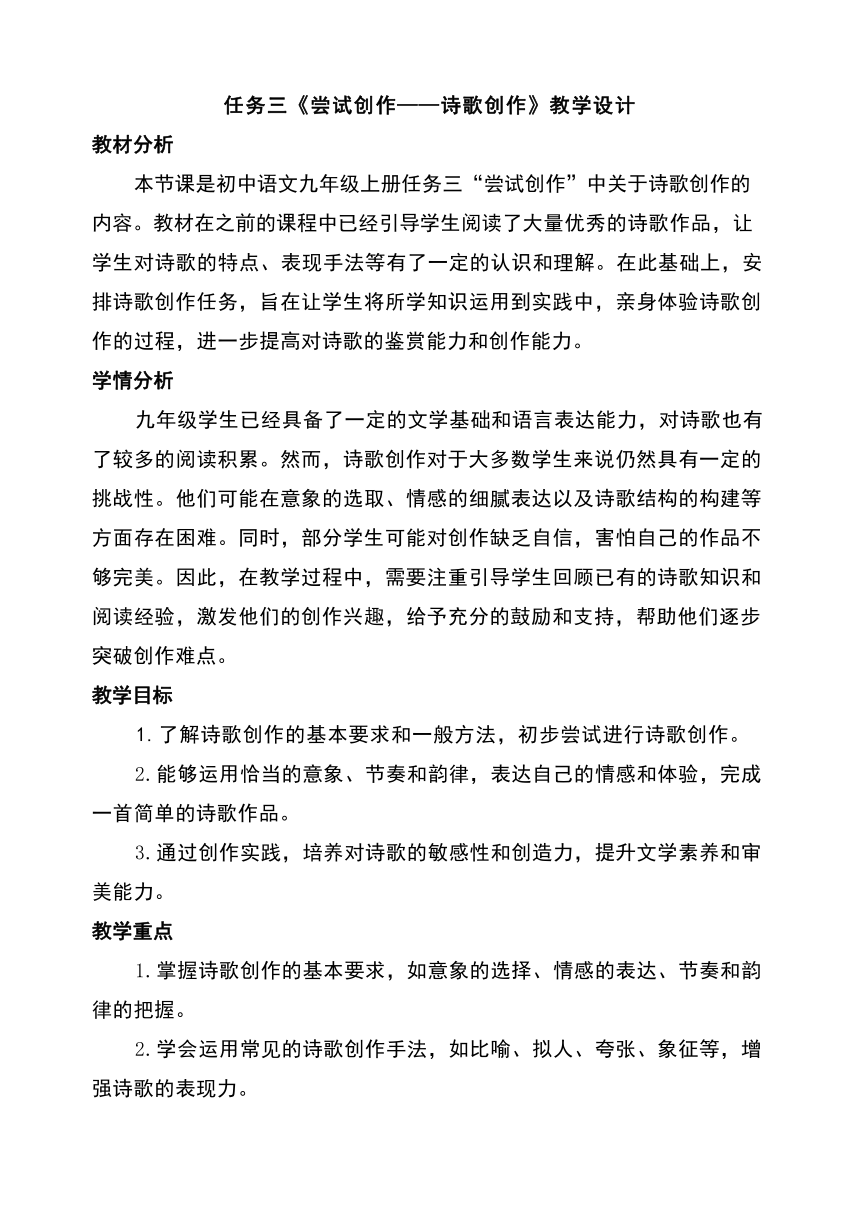 任务三《尝试创作——诗歌创作》教学设计

教材分析

本节课是初中语文九年级上册任务三“尝试创作”中关于诗歌创作的内容。教材在之前的课程中已经引导学生阅读了大量优秀的诗歌作品，让学生对诗歌的特点、表现手法等有了一定的认识和理解。在此基础上，安排诗歌创作任务，旨在让学生将所学知识运用到实践中，亲身体验诗歌创作的过程，进一步提高对诗歌的鉴赏能力和创作能力。

学情分析

九年级学生已经具备了一定的文学基础和语言表达能力，对诗歌也有了较多的阅读积累。然而，诗歌创作对于大多数学生来说仍然具有一定的挑战性。他们可能在意象的选取、情感的细腻表达以及诗歌结构的构建等方面存在困难。同时，部分学生可能对创作缺乏自信，害怕自己的作品不够完美。因此，在教学过程中，需要注重引导学生回顾已有的诗歌知识和阅读经验，激发他们的创作兴趣，给予充分的鼓励和支持，帮助他们逐步突破创作难点。

教学目标

1.了解诗歌创作的基本要求和一般方法，初步尝试进行诗歌创作。

2.能够运用恰当的意象、节奏和韵律，表达自己的情感和体验，完成一首简单的诗歌作品。

3.通过创作实践，培养对诗歌的敏感性和创造力，提升文学素养和审美能力。

教学重点

1.掌握诗歌创作的基本要求，如意象的选择、情感的表达、节奏和韵律的把握。

2.学会运用常见的诗歌创作手法，如比喻、拟人、夸张、象征等，增强诗歌的表现力。